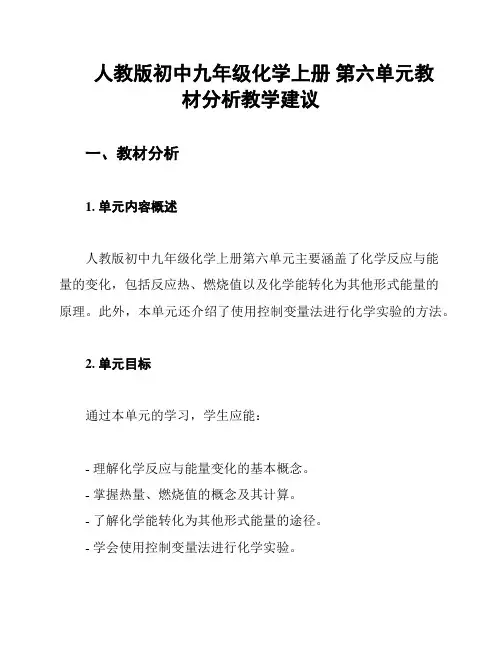 人教版初中九年级化学上册 第六单元教材分析教学建议

一、教材分析

1. 单元内容概述

人教版初中九年级化学上册第六单元主要涵盖了化学反应与能量的变化，包括反应热、燃烧值以及化学能转化为其他形式能量的原理。此外，本单元还介绍了使用控制变量法进行化学实验的方法。

2. 单元目标

通过本单元的学习，学生应能：

- 理解化学反应与能量变化的基本概念。
- 掌握热量、燃烧值的概念及其计算。
- 了解化学能转化为其他形式能量的途径。
- 学会使用控制变量法进行化学实验。